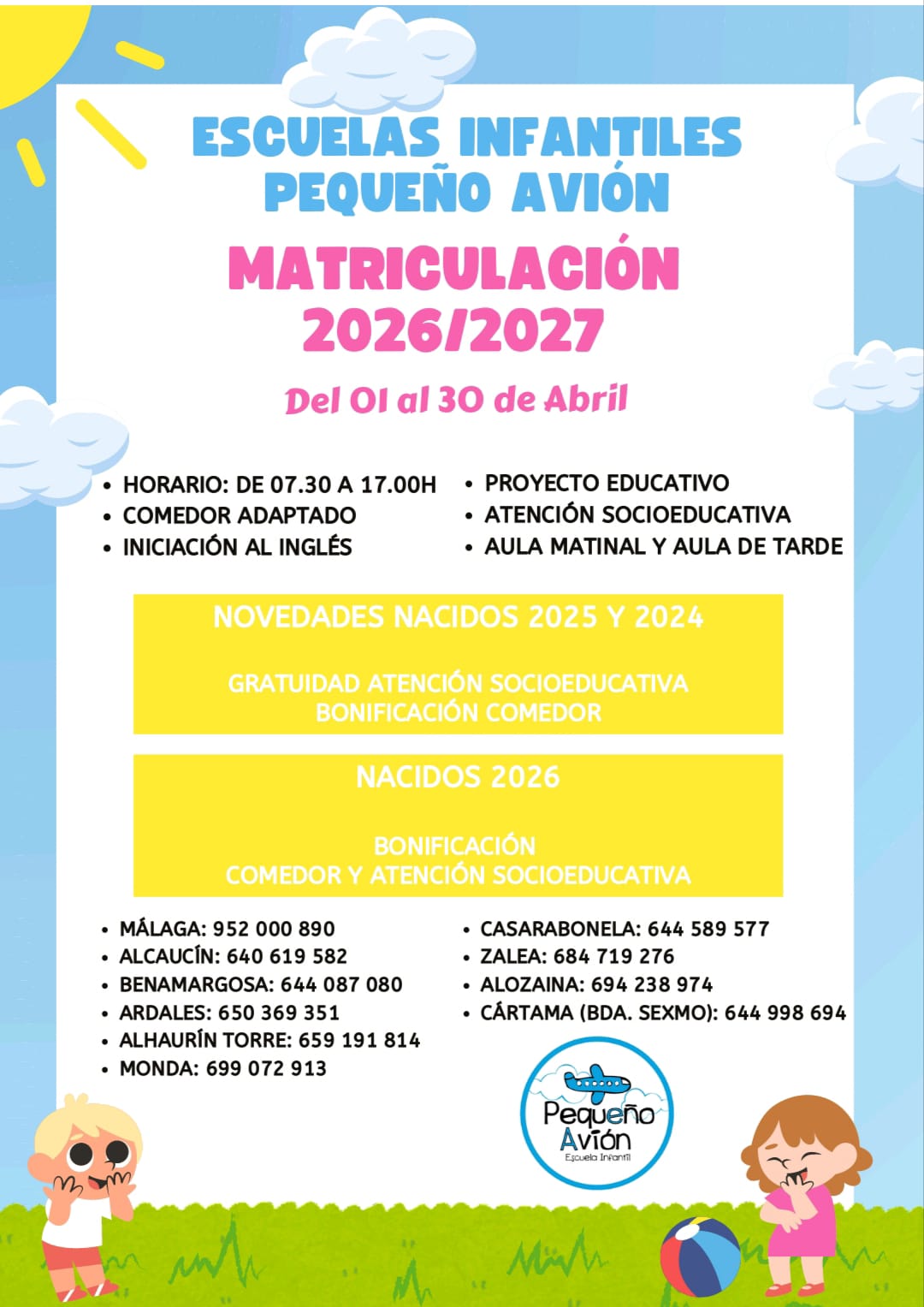 ESCUELAS INFANTILES
PEQUEÑO AVIÓN

MATRICULACIÓN
2026/2027

Del 01 al 30 de Abril

• HORARIO: DE 07.30 A 17.00H
• COMEDOR ADAPTADO
• INICIACIÓN AL INGLÉS

• PROYECTO EDUCATIVO
• ATENCIÓN SOCIOEDUCATIVA
• AULA MATINAL Y AULA DE TARDE

NOVEDADES NACIDOS 2025 Y 2024

GRATUIDAD ATENCIÓN SOCIOEDUCATIVA
BONIFICACIÓN COMEDOR

NACIDOS 2026

BONIFICACIÓN
COMEDOR Y ATENCIÓN SOCIOEDUCATIVA

• MÁLAGA: 952 000 890
• ALCAUCÍN: 640 619 582
• BENAMARGOSA: 644 087 080
• ARDALES: 650 369 351
• ALHAURÍN TORRE: 659 191 814
• MONDA: 699 072 913

• CASARABONELA: 644 589 577
• ZALEA: 684 719 276
• ALOZAINA: 694 238 974
• CÁRTAMA (BDA. SEXMO): 644 998 694

Pequeño
Avión
Escuela Infantil